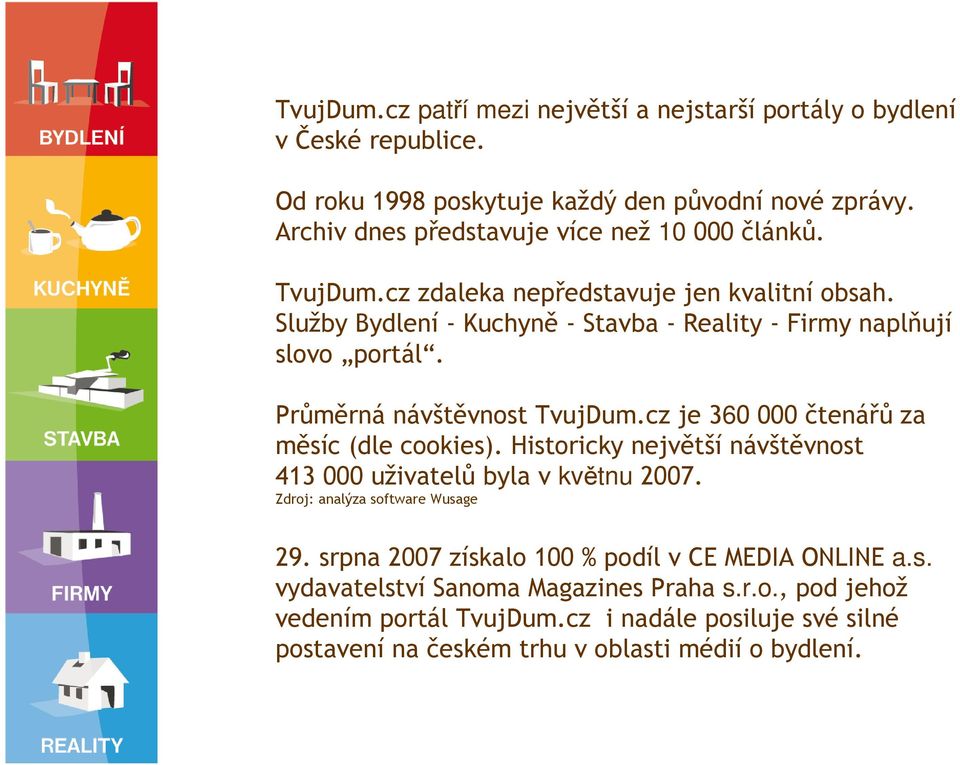 BYDLENÍ

KUCHYNĚ

STAVBA

FIRMY

REALITY

TvujDum.cz patří mezi největší a nejstarší portály o bydlení v České republice.

Od roku 1998 poskytuje každý den původní nové zprávy. Archiv dnes představuje více než 10 000 článků.

TvujDum.cz zdaleka nepředstavuje jen kvalitní obsah. Služby Bydlení - Kuchyně - Stavba - Reality - Firmy naplňují slovo „portál“.

Průměrná návštěvnost TvujDum.cz je 360 000 čtenářů za měsíc (dle cookies). Historicky největší návštěvnost 413 000 uživatelů byla v květnu 2007.
Zdroj: analýza software Wusage

29. srpna 2007 získalo 100 % podíl v CE MEDIA ONLINE a.s. vydavatelství Sanoma Magazines Praha s.r.o., pod jehož vedením portál TvujDum.cz i nadále posiluje své silné postavení na českém trhu v oblasti médií o bydlení.